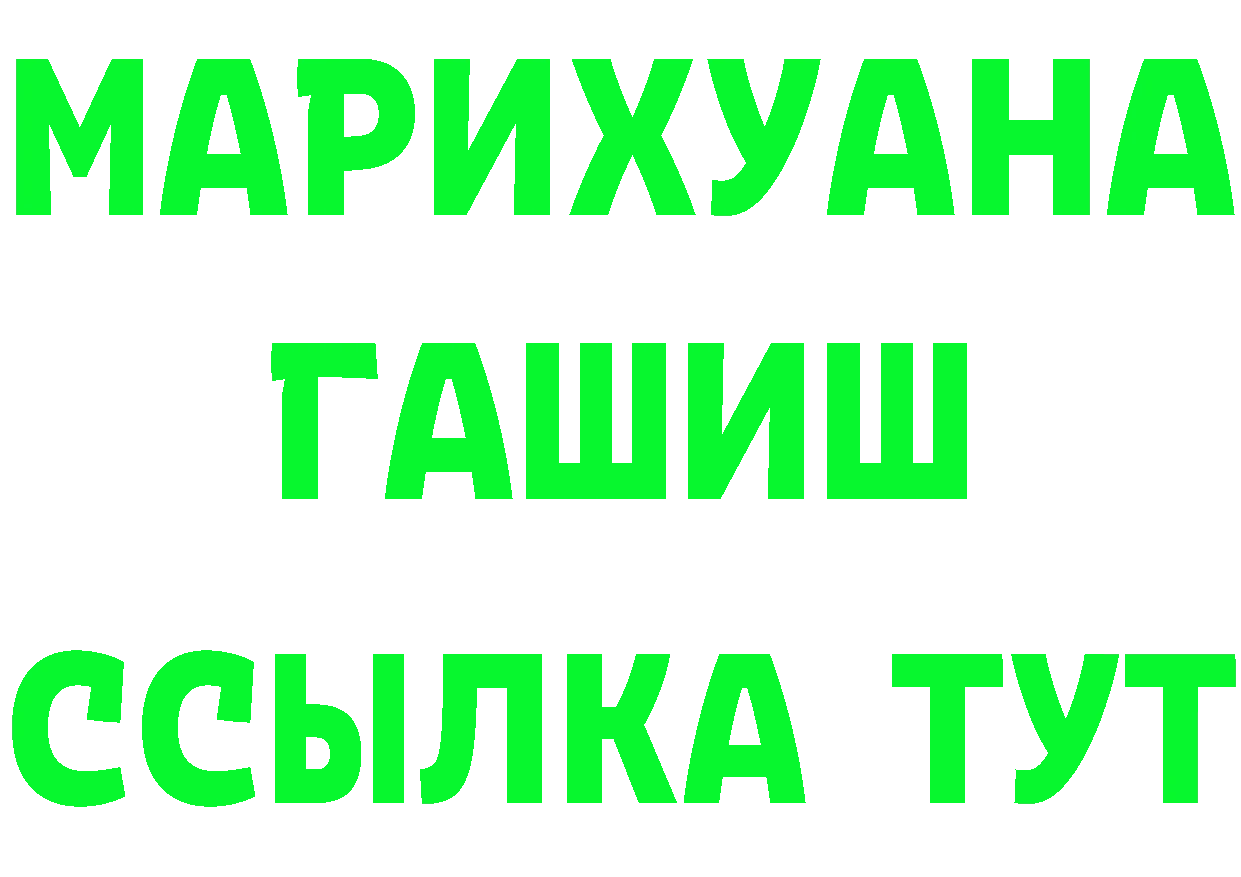 МАРИХУАНА
ГАШИШ
ССЫЛКА ТУТ